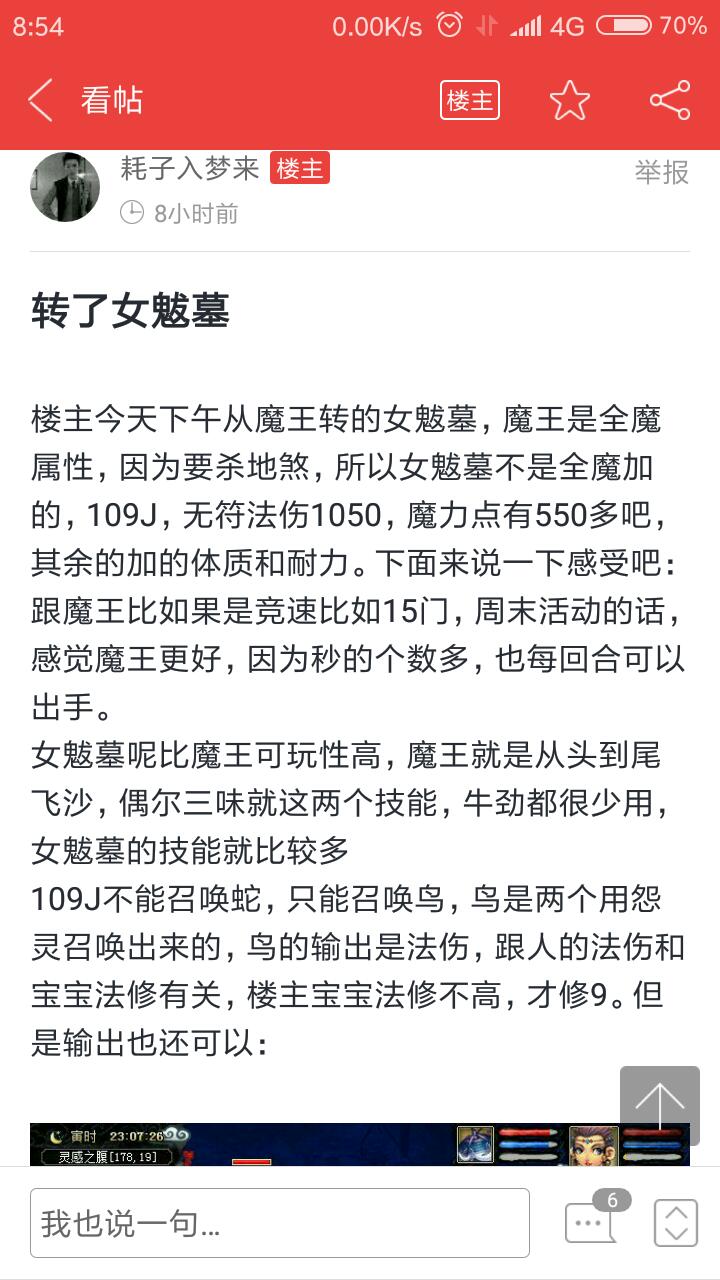 8:54 0.00K/s 4G 70%

看帖 楼主

耗子入梦来 楼主 举报
8小时前

转了女魃墓

楼主今天下午从魔王转的女魃墓，魔王是全魔属性，因为要杀地煞，所以女魃墓不是全魔加的，109J，无符法伤1050，魔力点有550多吧，其余的加的体质和耐力。下面来说一下感受吧：跟魔王比如果是竞速比如15门，周末活动的话，感觉魔王更好，因为秒的个数多，也每回合可以出手。
女魃墓呢比魔王可玩性高，魔王就是从头到尾飞沙，偶尔三味就这两个技能，牛劲都很少用，女魃墓的技能就比较多
109J不能召唤蛇，只能召唤鸟，鸟是两个用怨灵召唤出来的，鸟的输出是法伤，跟人的法伤和宝宝法修有关，楼主宝宝法修不高，才修9。但是输出也还可以：

寅时 23:07:26
灵感之腹[178,19]

我也说一句...
6